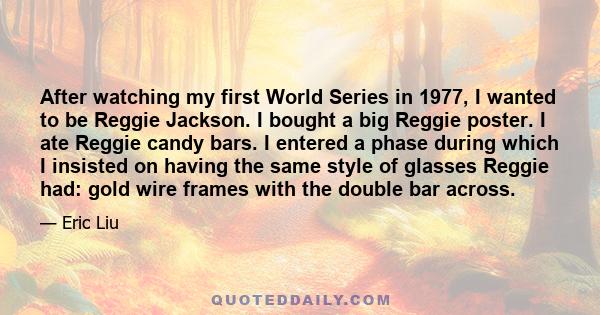 After watching my first World Series in 1977, I wanted to be Reggie Jackson. I bought a big Reggie poster. I ate Reggie candy bars. I entered a phase during which I insisted on having the same style of glasses Reggie had: gold wire frames with the double bar across.

— Eric Liu

QUOTEDDAILY.COM